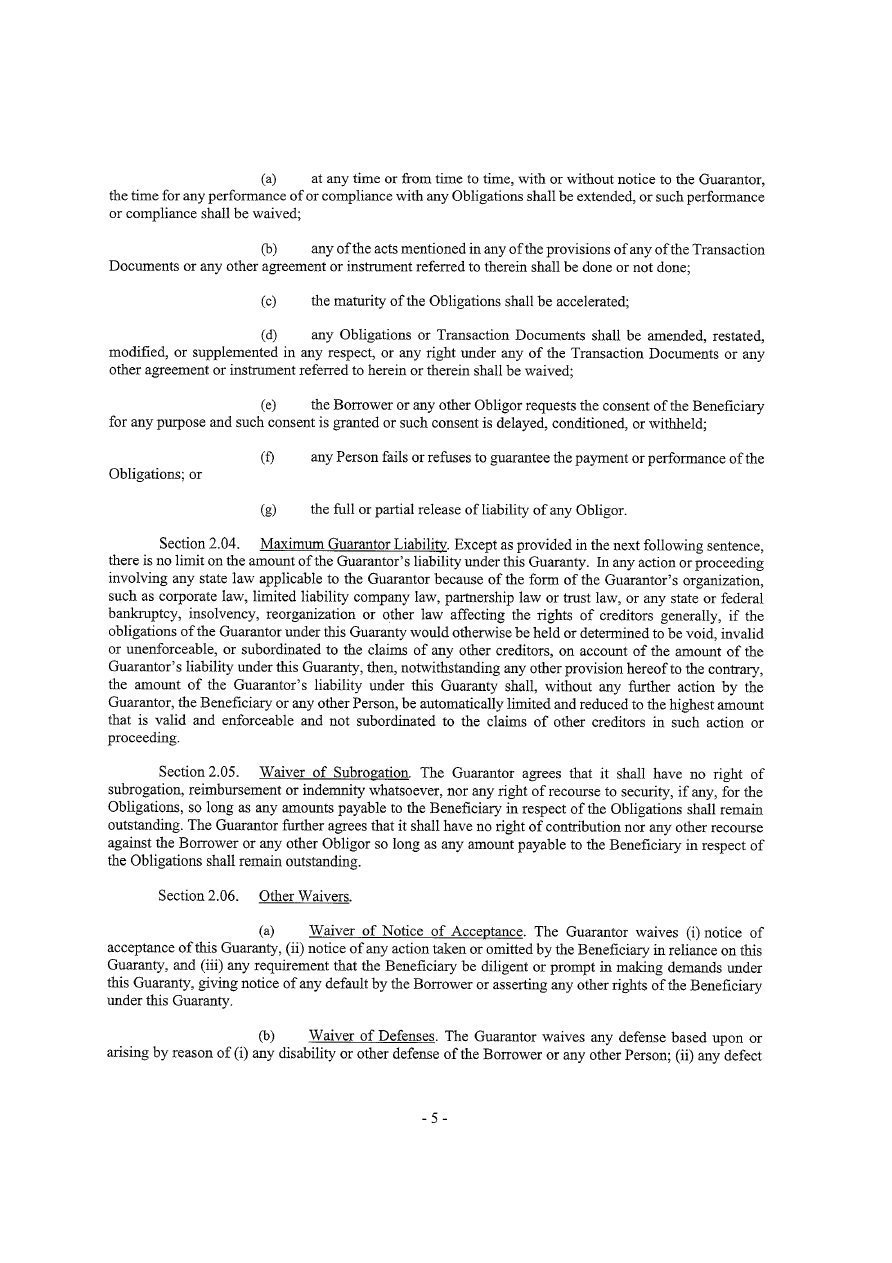 (a) at any time or from time to time, with or without notice to the Guarantor, the time for any performance of or compliance with any Obligations shall be extended, or such performance or compliance shall be waived;

(b) any of the acts mentioned in any of the provisions of any of the Transaction Documents or any other agreement or instrument referred to therein shall be done or not done;

(c) the maturity of the Obligations shall be accelerated;

(d) any Obligations or Transaction Documents shall be amended, restated, modified, or supplemented in any respect, or any right under any of the Transaction Documents or any other agreement or instrument referred to herein or therein shall be waived;

(e) the Borrower or any other Obligor requests the consent of the Beneficiary for any purpose and such consent is granted or such consent is delayed, conditioned, or withheld;

(f) any Person fails or refuses to guarantee the payment or performance of the Obligations; or

(g) the full or partial release of liability of any Obligor.

Section 2.04. Maximum Guarantor Liability. Except as provided in the next following sentence, there is no limit on the amount of the Guarantor's liability under this Guaranty. In any action or proceeding involving any state law applicable to the Guarantor because of the form of the Guarantor's organization, such as corporate law, limited liability company law, partnership law or trust law, or any state or federal bankruptcy, insolvency, reorganization or other law affecting the rights of creditors generally, if the obligations of the Guarantor under this Guaranty would otherwise be held or determined to be void, invalid or unenforceable, or subordinated to the claims of any other creditors, on account of the amount of the Guarantor's liability under this Guaranty, then, notwithstanding any other provision hereof to the contrary, the amount of the Guarantor's liability under this Guaranty shall, without any further action by the Guarantor, the Beneficiary or any other Person, be automatically limited and reduced to the highest amount that is valid and enforceable and not subordinated to the claims of other creditors in such action or proceeding.

Section 2.05. Waiver of Subrogation. The Guarantor agrees that it shall have no right of subrogation, reimbursement or indemnity whatsoever, nor any right of recourse to security, if any, for the Obligations, so long as any amounts payable to the Beneficiary in respect of the Obligations shall remain outstanding. The Guarantor further agrees that it shall have no right of contribution nor any other recourse against the Borrower or any other Obligor so long as any amount payable to the Beneficiary in respect of the Obligations shall remain outstanding.

Section 2.06. Other Waivers.

(a) Waiver of Notice of Acceptance. The Guarantor waives (i) notice of acceptance of this Guaranty, (ii) notice of any action taken or omitted by the Beneficiary in reliance on this Guaranty, and (iii) any requirement that the Beneficiary be diligent or prompt in making demands under this Guaranty, giving notice of any default by the Borrower or asserting any other rights of the Beneficiary under this Guaranty.

(b) Waiver of Defenses. The Guarantor waives any defense based upon or arising by reason of (i) any disability or other defense of the Borrower or any other Person; (ii) any defect

- 5 -